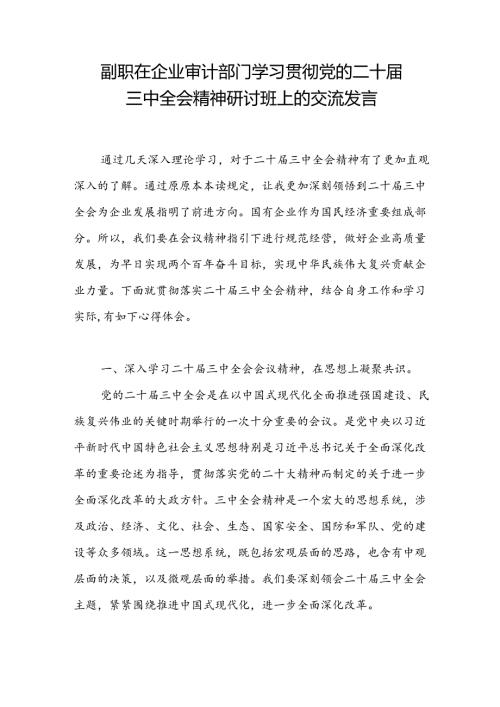 副职在企业审计部门学习贯彻党的二十届三中全会精神研讨班上的交流发言

通过几天深入理论学习，对于二十届三中全会精神有了更加直观深入的了解。通过原原本本读规定，让我更加深刻领悟到二十届三中全会为企业发展指明了前进方向。国有企业作为国民经济重要组成部分。所以，我们要在会议精神指引下进行规范经营，做好企业高质量发展，为早日实现两个百年奋斗目标，实现中华民族伟大复兴贡献企业力量。下面就贯彻落实二十届三中全会精神，结合自身工作和学习实际，有如下心得体会。

一、深入学习二十届三中全会会议精神，在思想上凝聚共识。

党的二十届三中全会是在以中国式现代化全面推进强国建设、民族复兴伟业的关键时期举行的一次十分重要的会议。是党中央以习近平新时代中国特色社会主义思想特别是习近平总书记关于全面深化改革的重要论述为指导，贯彻落实党的二十大精神而制定的关于进一步全面深化改革的大政方针。三中全会精神是一个宏大的思想系统，涉及政治、经济、文化、社会、生态、国家安全、国防和军队、党的建设等众多领域。这一思想系统，既包括宏观层面的思路，也含有中观层面的决策，以及微观层面的举措。我们要深刻领会二十届三中全会主题，紧紧围绕推进中国式现代化，进一步全面深化改革。